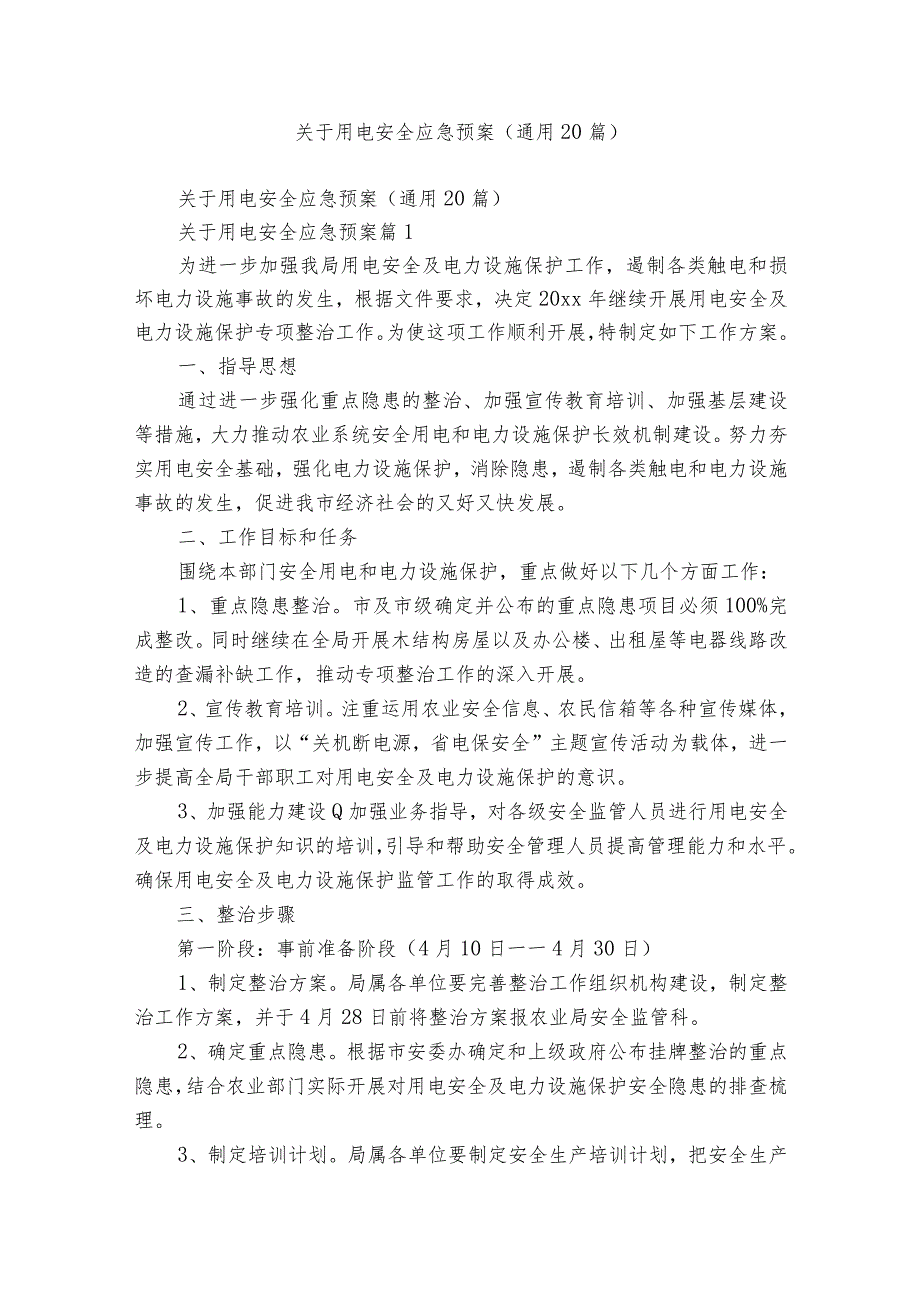 关于用电安全应急预案（通用20篇）

关于用电安全应急预案（通用20篇）

关于用电安全应急预案篇1

为进一步加强我局用电安全及电力设施保护工作，遏制各类触电和损坏电力设施事故的发生，根据文件要求，决定20xx年继续开展用电安全及电力设施保护专项整治工作。为使这项工作顺利开展，特制定如下工作方案。

一、指导思想

通过进一步强化重点隐患的整治、加强宣传教育培训、加强基层建设等措施，大力推动农业系统安全用电和电力设施保护长效机制建设。努力夯实用电安全基础，强化电力设施保护，消除隐患，遏制各类触电和电力设施事故的发生，促进我市经济社会的又好又快发展。

二、工作目标和任务

围绕本部门安全用电和电力设施保护，重点做好以下几个方面工作：

1、重点隐患整治。市及市级确定并公布的重点隐患项目必须100%完成整改。同时继续在全局开展木结构房屋以及办公楼、出租屋等电器线路改造的查漏补缺工作，推动专项整治工作的深入开展。

2、宣传教育培训。注重运用农业安全信息、农民信箱等各种宣传媒体，加强宣传工作，以“关机断电源，省电保安全”主题宣传活动为载体，进一步提高全局干部职工对用电安全及电力设施保护的意识。

3、加强能力建设Q加强业务指导，对各级安全监管人员进行用电安全及电力设施保护知识的培训，引导和帮助安全管理人员提高管理能力和水平。确保用电安全及电力设施保护监管工作的取得成效。

三、整治步骤

第一阶段：事前准备阶段（4月10日——4月30日）

1、制定整治方案。局属各单位要完善整治工作组织机构建设，制定整治工作方案，并于4月28日前将整治方案报农业局安全监管科。

2、确定重点隐患。根据市安委办确定和上级政府公布挂牌整治的重点隐患，结合农业部门实际开展对用电安全及电力设施保护安全隐患的排查梳理。

3、制定培训计划。局属各单位要制定安全生产培训计划，把安全生产